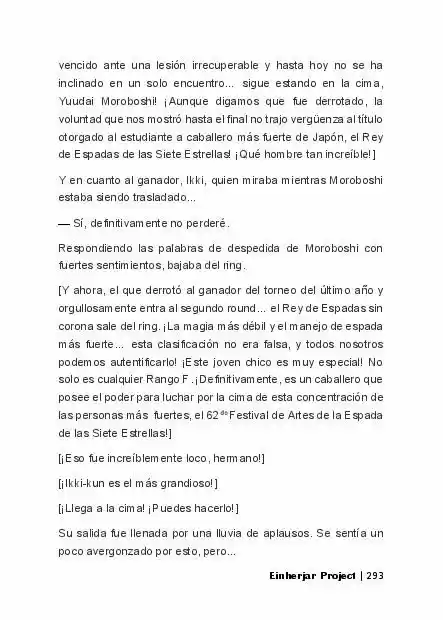 vencido ante una lesión irrecuperable y hasta hoy no se ha inclinado en un solo encuentro... sigue estando en la cima, Yuudai Moroboshi! ¡Aunque digamos que fue derrotado, la voluntad que nos mostró hasta el final no trajo vergüenza al título otorgado al estudiante a caballero más fuerte de Japón, el Rey de Espadas de las Siete Estrellas! ¡Qué hombre tan increíble!]

Y en cuanto al ganador, Ikki, quien miraba mientras Moroboshi estaba siendo trasladado...

— Sí, definitivamente no perderé.

Respondiendo las palabras de despedida de Moroboshi con fuertes sentimientos, bajaba del ring.

[Y ahora, el que derrotó al ganador del torneo del último año y orgullosamente entra al segundo round... el Rey de Espadas sin corona sale del ring. ¡La magia más débil y el manejo de espada más fuerte... esta clasificación no era falsa, y todos nosotros podemos autentificarlo! ¡Este joven chico es muy especial! No solo es cualquier Rango F. ¡Definitivamente, es un caballero que posee el poder para luchar por la cima de esta concentración de las personas más fuertes, el 62$^{do}$ Festival de Artes de la Espada de las Siete Estrellas!]

[¡Eso fue increíblemente loco, hermano!]

[¡Ikki-kun es el más grandioso!]

[¡Llega a la cima! ¡Puedes hacerlo!]

Su salida fue llenada por una lluvia de aplausos. Se sentía un poco avergonzado por esto, pero...

Einherjar Project | 293